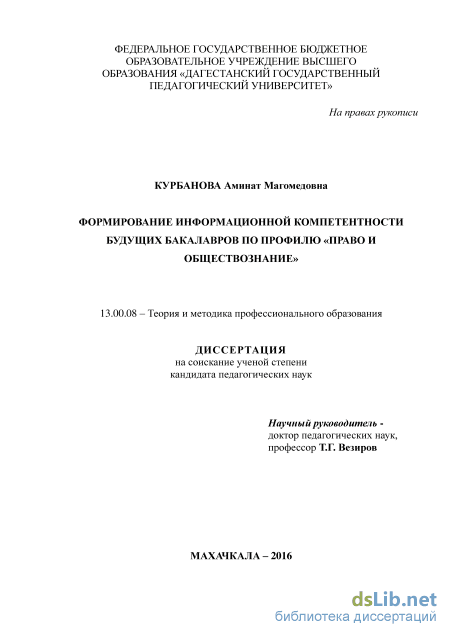 ФЕДЕРАЛЬНОЕ ГОСУДАРСТВЕННОЕ БЮДЖЕТНОЕ ОБРАЗОВАТЕЛЬНОЕ УЧРЕЖДЕНИЕ ВЫСШЕГО ОБРАЗОВАНИЯ «ДАГЕСТАНСКИЙ ГОСУДАРСТВЕННЫЙ ПЕДАГОГИЧЕСКИЙ УНИВЕРСИТЕТ»

На правах рукописи

КУРБАНОВА Аминат Магомедовна

ФОРМИРОВАНИЕ ИНФОРМАЦИОННОЙ КОМПЕТЕНТНОСТИ БУДУЩИХ БАКАЛАВРОВ ПО ПРОФИЛЮ «ПРАВО И ОБЩЕСТВОЗНАНИЕ»

13.00.08 – Теория и методика профессионального образования

ДИССЕРТАЦИЯ
на соискание ученой степени
кандидата педагогических наук

Научный руководитель -
доктор педагогических наук,
профессор Т.Г. Везиров

МАХАЧКАЛА – 2016

dsLib.net
библиотека диссертаций